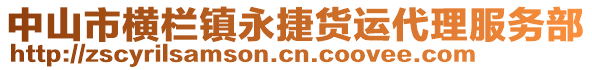 中山市横栏镇永捷货运代理服务部
http://zscyrilsamson.cn.coovee.com